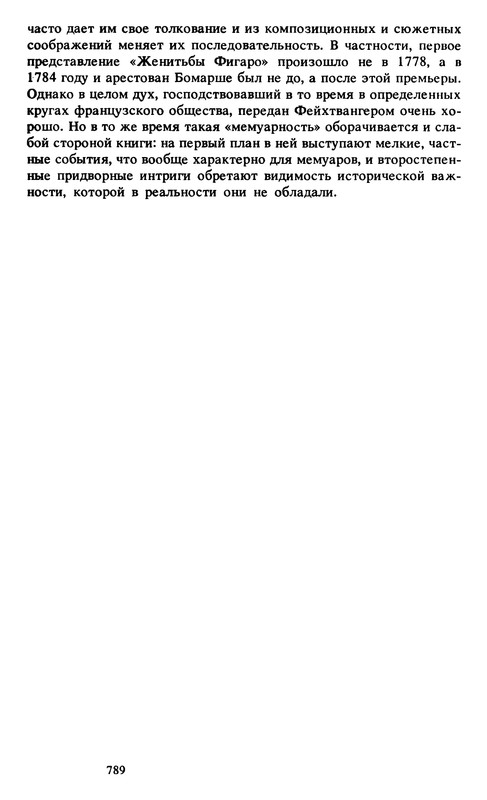 часто дает им свое толкование и из композиционных и сюжетных соображений меняет их последовательность. В частности, первое представление «Женитьбы Фигаро» произошло не в 1778, а в 1784 году и арестован Бомарше был не до, а после этой премьеры. Однако в целом дух, господствовавший в то время в определенных кругах французского общества, передан Фейхтвангером очень хорошо. Но в то же время такая «мемуарность» оборачивается и слабой стороной книги: на первый план в ней выступают мелкие, частные события, что вообще характерно для мемуаров, и второстепенные придворные интриги обретают видимость исторической важности, которой в реальности они не обладали.

789